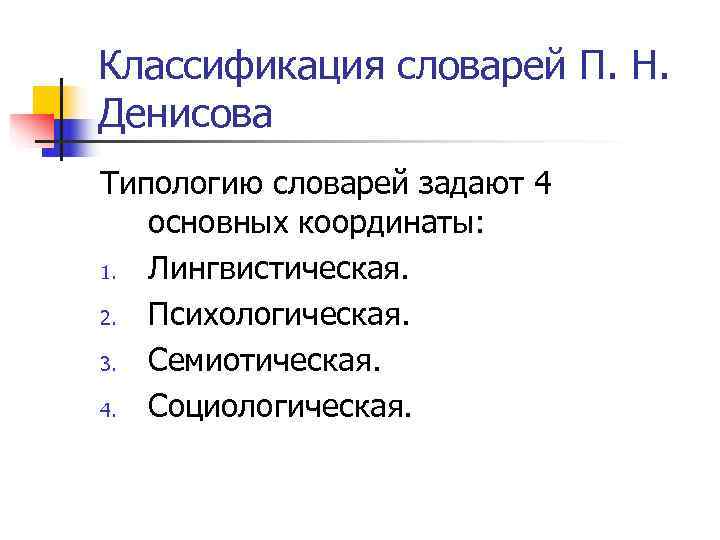 Классификация словарей П. Н. Денисова

Типологию словарей задают 4 основных координаты:

1. Лингвистическая.
2. Психологическая.
3. Семиотическая.
4. Социологическая.